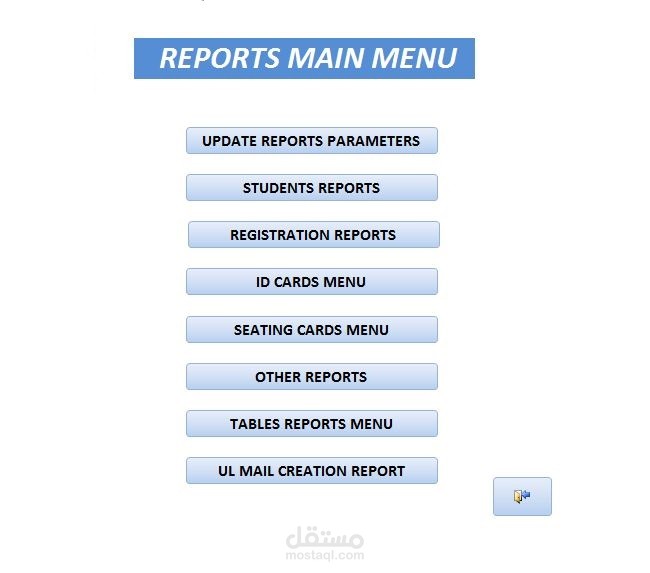 REPORTS MAIN MENU

UPDATE REPORTS PARAMETERS

STUDENTS REPORTS

REGISTRATION REPORTS

ID CARDS MENU

SEATING CARDS MENU

OTHER REPORTS

TABLES REPORTS MENU

UL MAIL CREATION REPORT

مستقل
mostaql.com